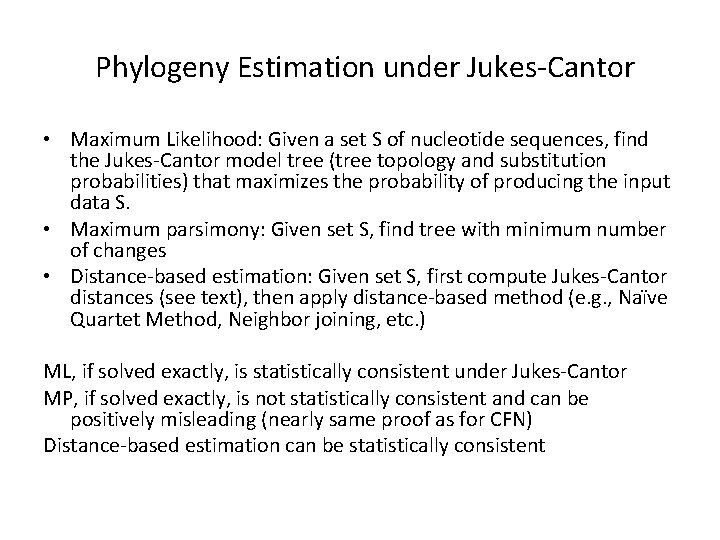 Phylogeny Estimation under Jukes-Cantor

• Maximum Likelihood: Given a set S of nucleotide sequences, find the Jukes-Cantor model tree (tree topology and substitution probabilities) that maximizes the probability of producing the input data S.
• Maximum parsimony: Given set S, find tree with minimum number of changes
• Distance-based estimation: Given set S, first compute Jukes-Cantor distances (see text), then apply distance-based method (e.g., Naïve Quartet Method, Neighbor joining, etc.)

ML, if solved exactly, is statistically consistent under Jukes-Cantor

MP, if solved exactly, is not statistically consistent and can be positively misleading (nearly same proof as for CFN)

Distance-based estimation can be statistically consistent